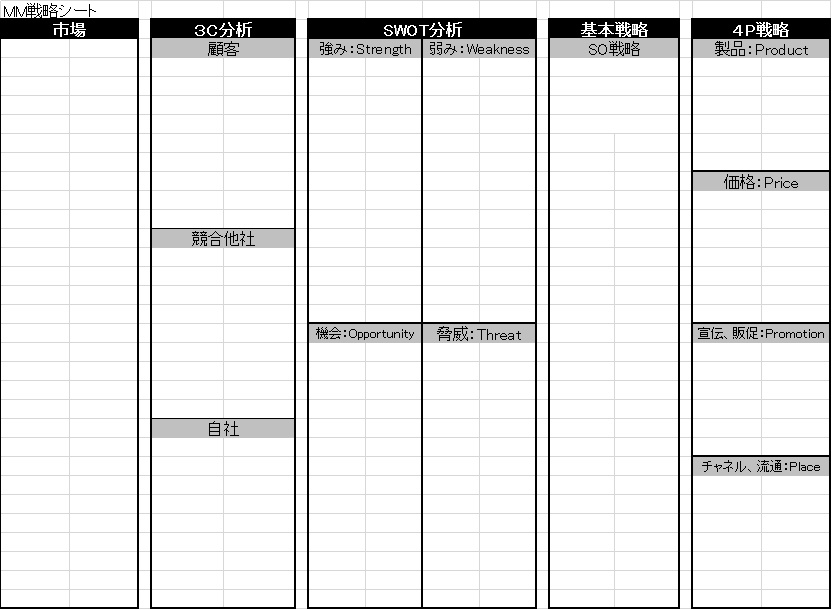 MM戦略シート

市場

3C分析
顧客
競合他社
自社

SWOT分析
強み:Strength
弱み:Weakness
機会:Opportunity
脅威:Threat

基本戦略
SO戦略

4P戦略
製品:Product
価格:Price
宣伝、販促:Promotion
チャネル、流通:Place